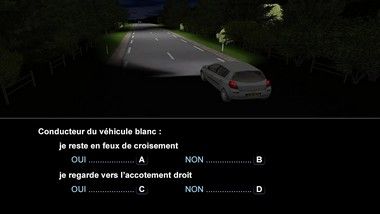 Conducteur du véhicule blanc :

je reste en feux de croisement

OUI .................... A NON .................... B

je regarde vers l'accotement droit

OUI .................... C NON .................... D